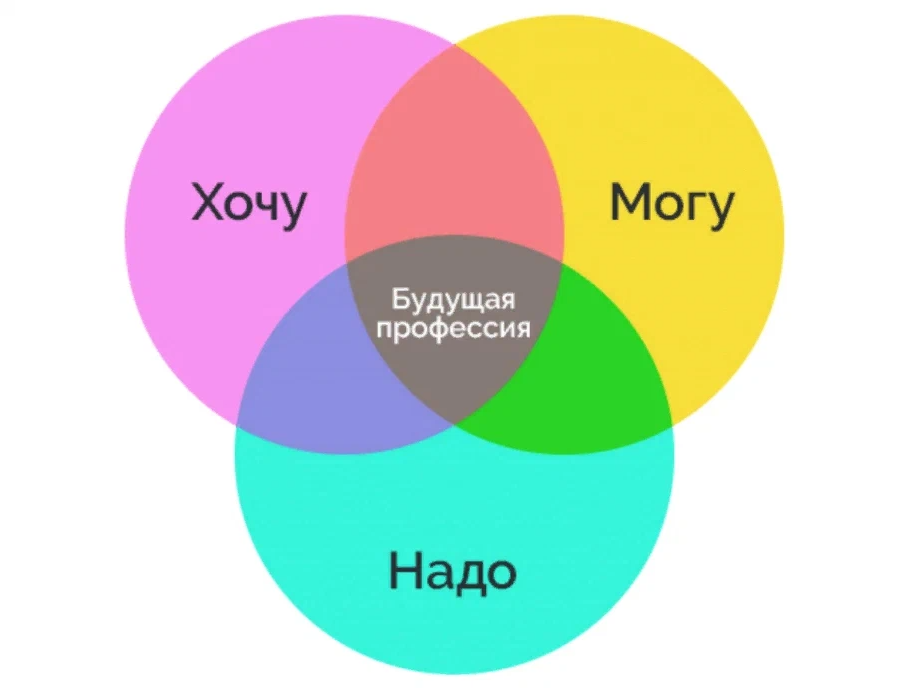 Хочу

Могу

Будущая профессия

Надо